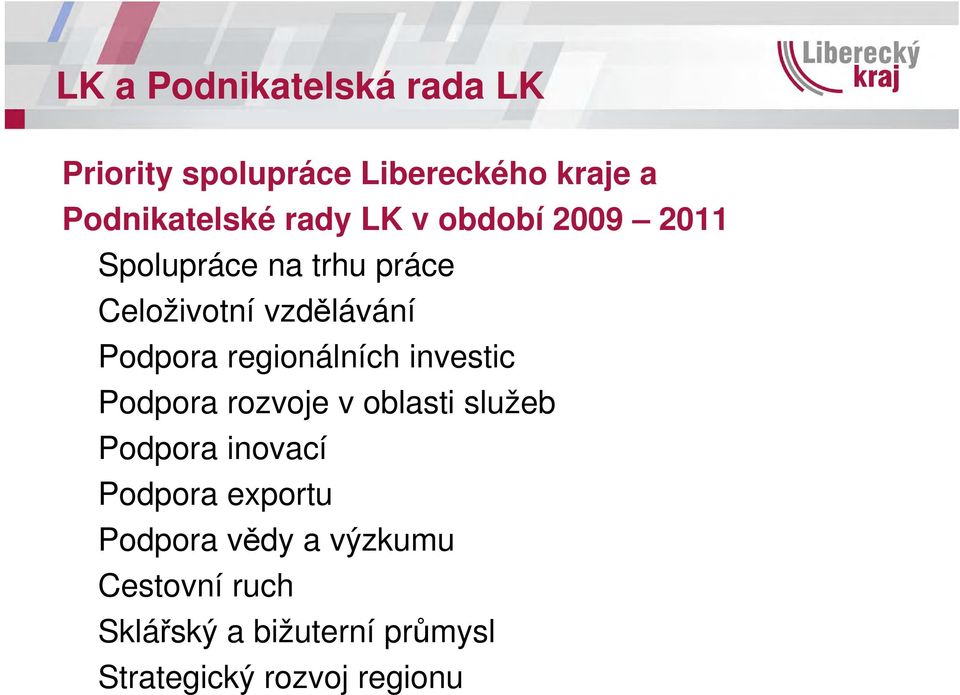 LK a Podnikatelská rada LK

Liberecký kraj

Priority spolupráce Libereckého kraje a Podnikatelské rady LK v období 2009 – 2011

Spolupráce na trhu práce
Celoživotní vzdělávání
Podpora regionálních investic
Podpora rozvoje v oblasti služeb
Podpora inovací
Podpora exportu
Podpora vědy a výzkumu
Cestovní ruch
Sklářský a bižuterní průmysl
Strategický rozvoj regionu